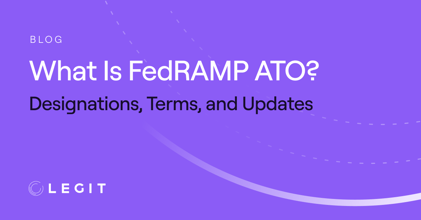 BLOG

What Is FedRAMP ATO?

Designations, Terms, and Updates

LEGIT